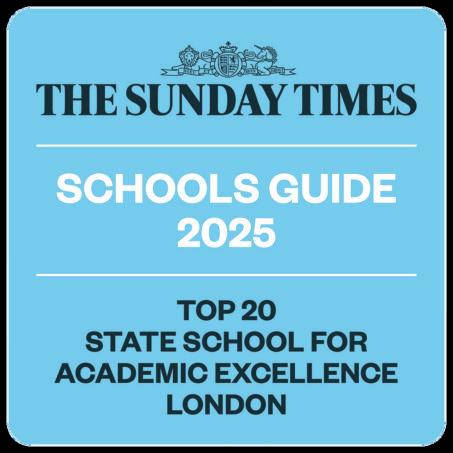 THE SUNDAY TIMES

SCHOOLS GUIDE
2025

TOP 20
STATE SCHOOL FOR
ACADEMIC EXCELLENCE
LONDON